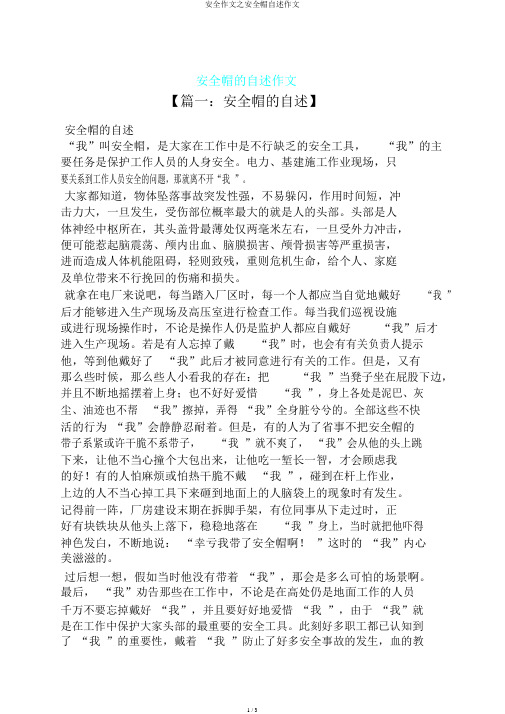 安全作文之安全帽自述作文

安全帽的自述作文

【篇一：安全帽的自述】

安全帽的自述

“我”叫安全帽，是大家在工作中是不行缺乏的安全工具，“我”的主要任务是保护工作人员的人身安全。电力、基建施工作业现场，只要关系到工作人员安全的问题，那就离不开“我”。

大家都知道，物体坠落事故突发性强，不易躲闪，作用时间短，冲击力大，一旦发生，受伤部位概率最大的就是人的头部。头部是人体神经中枢所在，其头盖骨最薄处仅两毫米左右，一旦受外力冲击，便可能惹起脑震荡、颅内出血、脑膜损害、颅骨损害等严重损害，进而造成人体机能阻碍，轻则致残，重则危机生命，给个人、家庭及单位带来不行挽回的伤痛和损失。

就拿在电厂来说吧，每当踏入厂区时，每一个人都应当自觉地戴好“我”后才能够进入生产现场及高压室进行检查工作。每当我们巡视设施或进行现场操作时，不论是操作人仍是监护人都应自戴好“我”后才进入生产现场。若是有人忘掉了戴“我”时，也会有有关负责人提示他，等到他戴好了“我”此后才被同意进行有关的工作。但是，又有那么些时候，那么些人小看我的存在：把“我”当凳子坐在屁股下边，并且不断地摇摆着上身；也不好好爱惜“我”，身上各处是泥巴、灰尘、油迹也不帮“我”擦掉，弄得“我”全身脏兮兮的。全部这些不快活的行为“我”会静静忍耐着。但是，有的人为了省事不把安全帽的带子系紧或许干脆不系带子，“我”就不爽了，“我”会从他的头上跳下来，让他不当心撞个大包出来，让他吃一堑长一智，才会顾虑我的好！有的人怕麻烦或怕热干脆不戴“我”，碰到在杆上作业，上边的人不当心掉工具下来砸到地面上的人脑袋上的现象时有发生。记得前一阵，厂房建设末期在拆脚手架，有位同事从下走过时，正好有块铁块从他头上落下，稳稳地落在“我”身上，当时就把他吓得神色发白，不断地说：“幸亏我带了安全帽啊！”这时的“我”内心美滋滋的。

过后想一想，假如当时他没有带着“我”，那会是多么可怕的场景啊。最后，“我”劝告那些在工作中，不论是在高处仍是地面工作的人员千万不要忘掉戴好“我”，并且要好好地爱惜“我”，由于“我”就是在工作中保护大家头部的最重要的安全工具。此刻好多职工都已认知到了“我”的重要性，戴着“我”防止了好多安全事故的发生，血的教

1 / 5